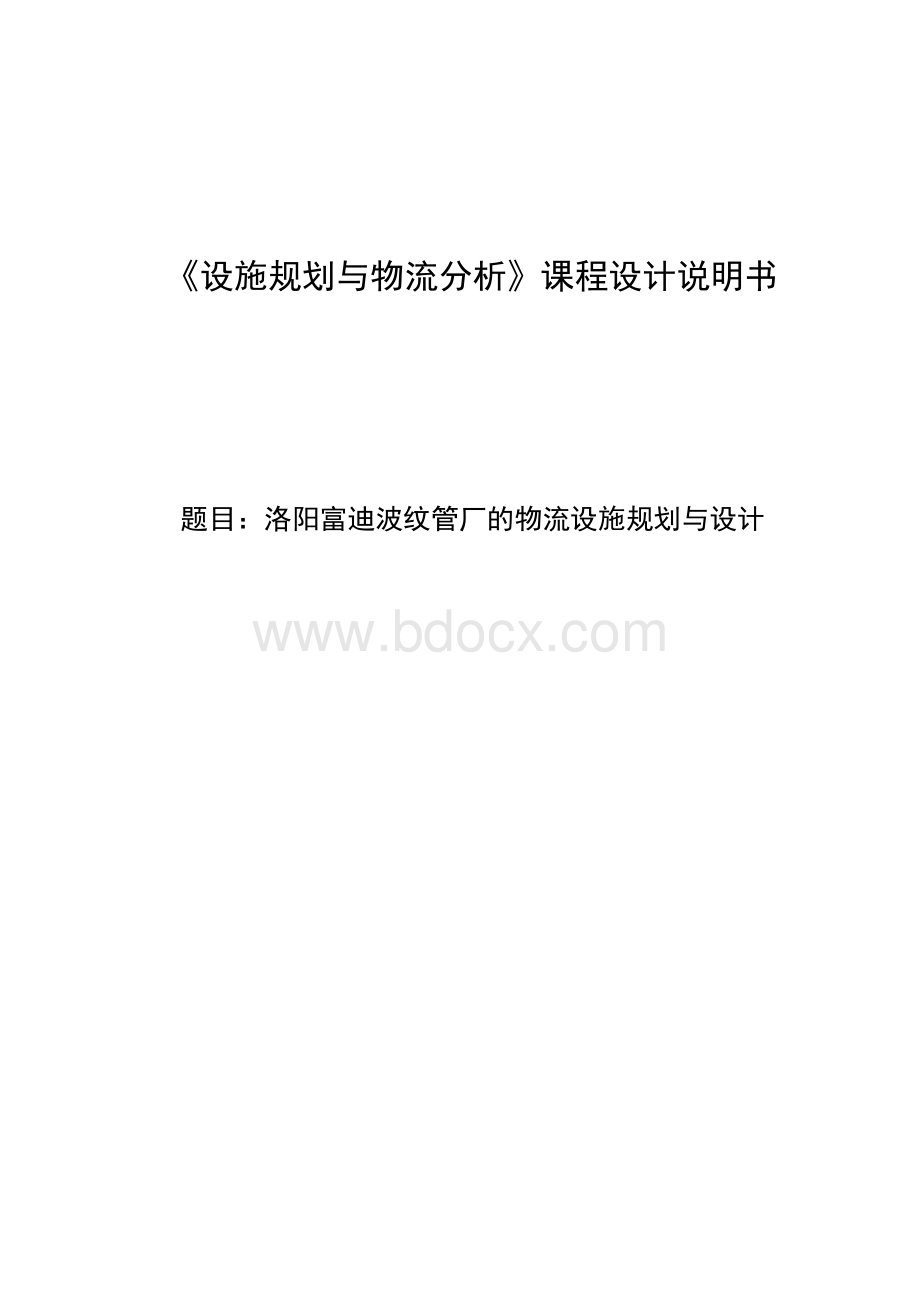 《设施规划与物流分析》课程设计说明书

题目：洛阳富迪波纹管厂的物流设施规划与设计

www.bdocx.com